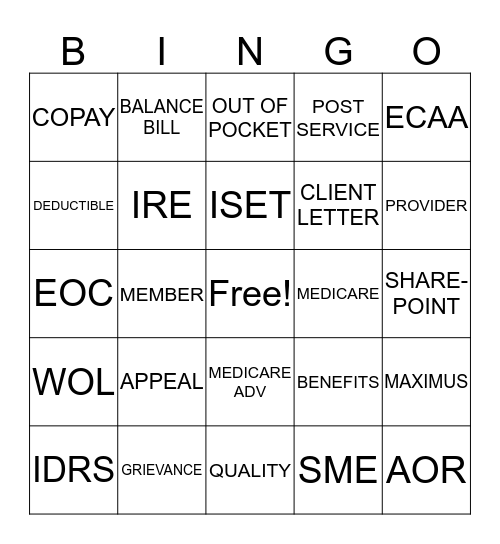 | B | I | N | G | O |
|---|---|---|---|---|
| COPAY | BALANCE BILL | OUT OF POCKET | POST SERVICE | ECAA |
| DEDUCTIBLE | IRE | ISET | CLIENT LETTER | PROVIDER |
| EOC | MEMBER | Free! | MEDICARE | SHARE-POINT |
| WOL | APPEAL | MEDICARE ADV | BENEFITS | MAXIMUS |
| IDRS | GRIEVANCE | QUALITY | SME | AOR |